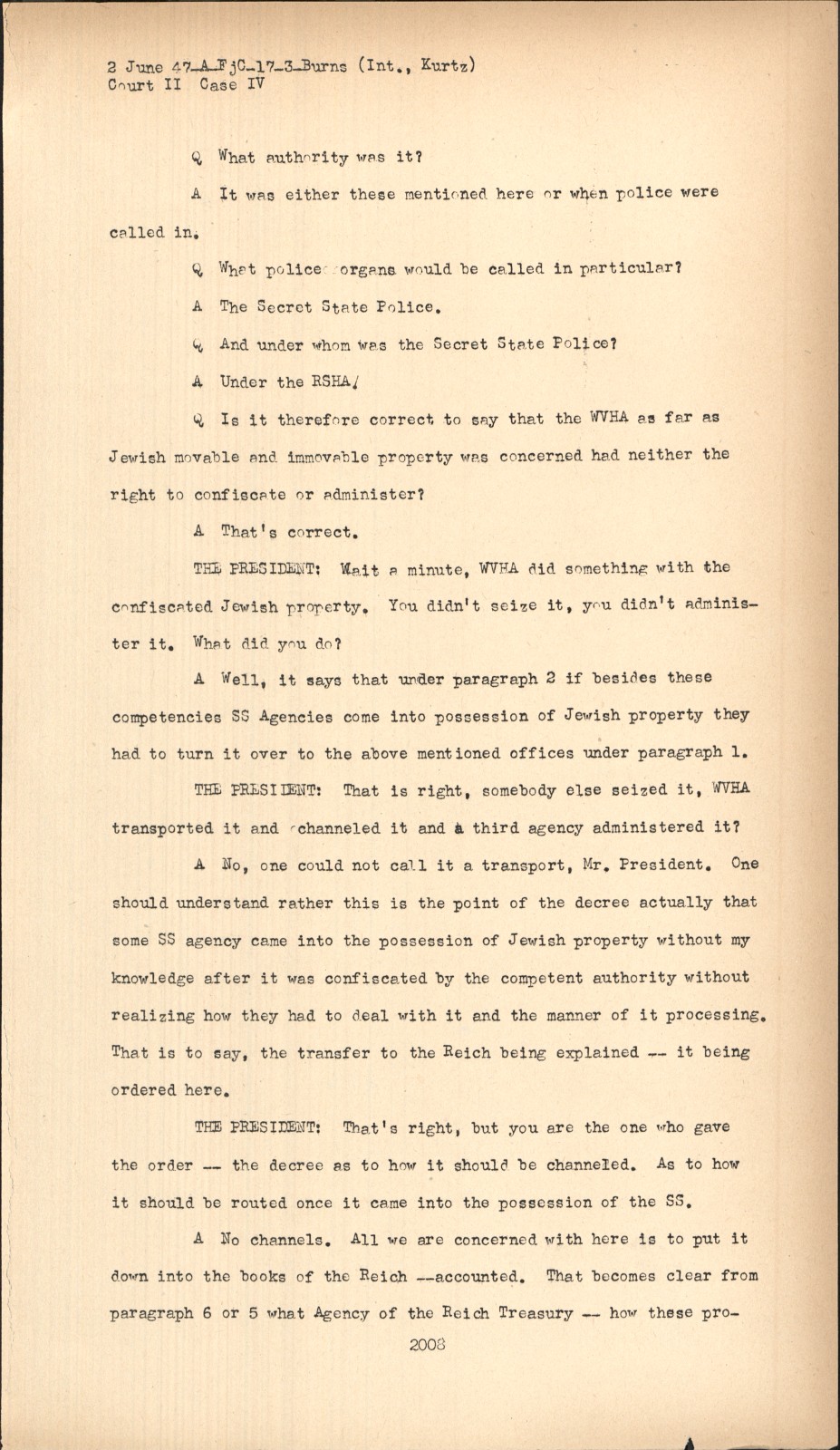 2 June 47-A-FjC-17-3-Burns (Int., Kurtz)
Court II Case IV

Q What authority was it?

A It was either these mentioned here or when police were called in.

Q What police organs would be called in particular?

A The Secret State Police.

Q And under whom was the Secret State Police?

A Under the RSHA/

Q Is it therefore correct to say that the WVHA as far as Jewish movable and immovable property was concerned had neither the right to confiscate or administer?

A That's correct.

THE PRESIDENT: Wait a minute, WVHA did something with the confiscated Jewish property. You didn't seize it, you didn't administer it. What did you do?

A Well, it says that under paragraph 2 if besides these competencies SS Agencies come into possession of Jewish property they had to turn it over to the above mentioned offices under paragraph 1.

THE PRESIDENT: That is right, somebody else seized it, WVHA transported it and channeled it and a third agency administered it?

A No, one could not call it a transport, Mr. President. One should understand rather this is the point of the decree actually that some SS agency came into the possession of Jewish property without my knowledge after it was confiscated by the competent authority without realizing how they had to deal with it and the manner of it processing. That is to say, the transfer to the Reich being explained -- it being ordered here.

THE PRESIDENT: That's right, but you are the one who gave the order -- the decree as to how it should be channeled. As to how it should be routed once it came into the possession of the SS.

A No channels. All we are concerned with here is to put it down into the books of the Reich --accounted. That becomes clear from paragraph 6 or 5 what Agency of the Reich Treasury -- how these pro-

2008